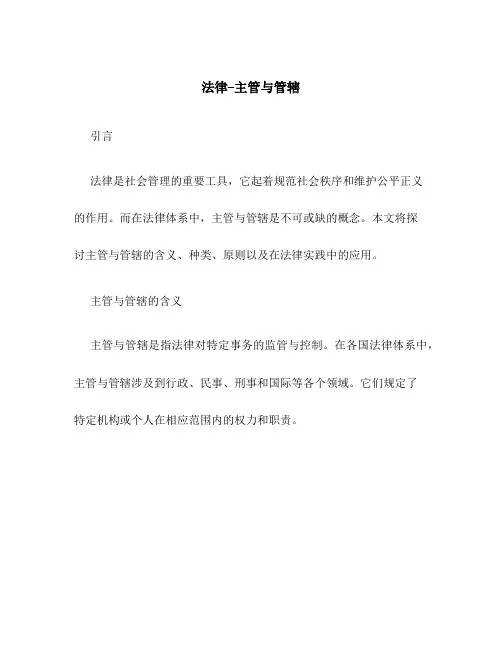 法律-主管与管辖

引言

法律是社会管理的重要工具，它起着规范社会秩序和维护公平正义的作用。而在法律体系中，主管与管辖是不可或缺的概念。本文将探讨主管与管辖的含义、种类、原则以及在法律实践中的应用。

主管与管辖的含义

主管与管辖是指法律对特定事务的监管与控制。在各国法律体系中，主管与管辖涉及到行政、民事、刑事和国际等各个领域。它们规定了特定机构或个人在相应范围内的权力和职责。